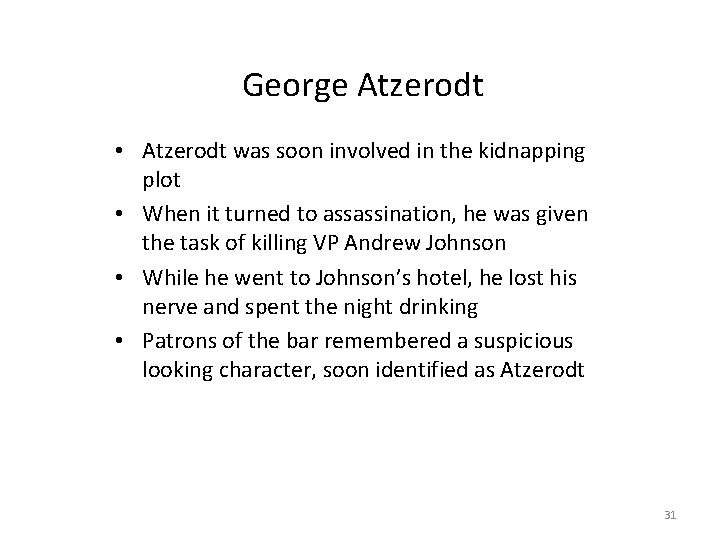 George Atzerodt

• Atzerodt was soon involved in the kidnapping plot
• When it turned to assassination, he was given the task of killing VP Andrew Johnson
• While he went to Johnson's hotel, he lost his nerve and spent the night drinking
• Patrons of the bar remembered a suspicious looking character, soon identified as Atzerodt

31